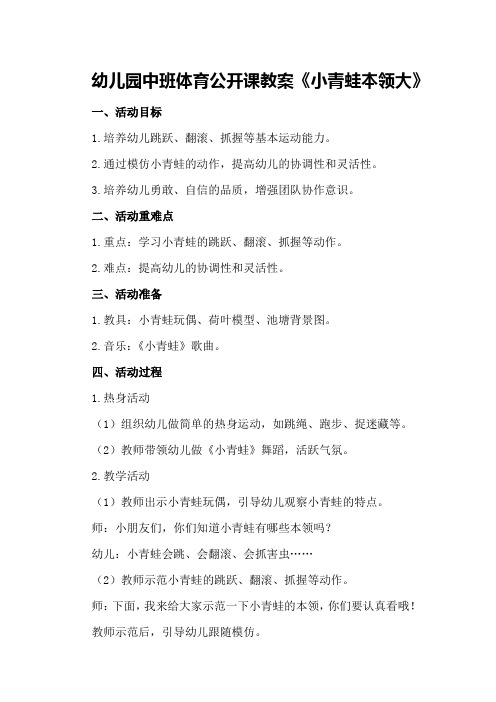 幼儿园中班体育公开课教案《小青蛙本领大》

一、活动目标

1.培养幼儿跳跃、翻滚、抓握等基本运动能力。

2.通过模仿小青蛙的动作，提高幼儿的协调性和灵活性。

3.培养幼儿勇敢、自信的品质，增强团队协作意识。

二、活动重难点

1.重点：学习小青蛙的跳跃、翻滚、抓握等动作。

2.难点：提高幼儿的协调性和灵活性。

三、活动准备

1.教具：小青蛙玩偶、荷叶模型、池塘背景图。

2.音乐：《小青蛙》歌曲。

四、活动过程

1.热身活动

（1）组织幼儿做简单的热身运动，如跳绳、跑步、捉迷藏等。

（2）教师带领幼儿做《小青蛙》舞蹈，活跃气氛。

2.教学活动

（1）教师出示小青蛙玩偶，引导幼儿观察小青蛙的特点。

师：小朋友们，你们知道小青蛙有哪些本领吗？

幼儿：小青蛙会跳、会翻滚、会抓害虫……

（2）教师示范小青蛙的跳跃、翻滚、抓握等动作。

师：下面，我来给大家示范一下小青蛙的本领，你们要认真看哦！

教师示范后，引导幼儿跟随模仿。